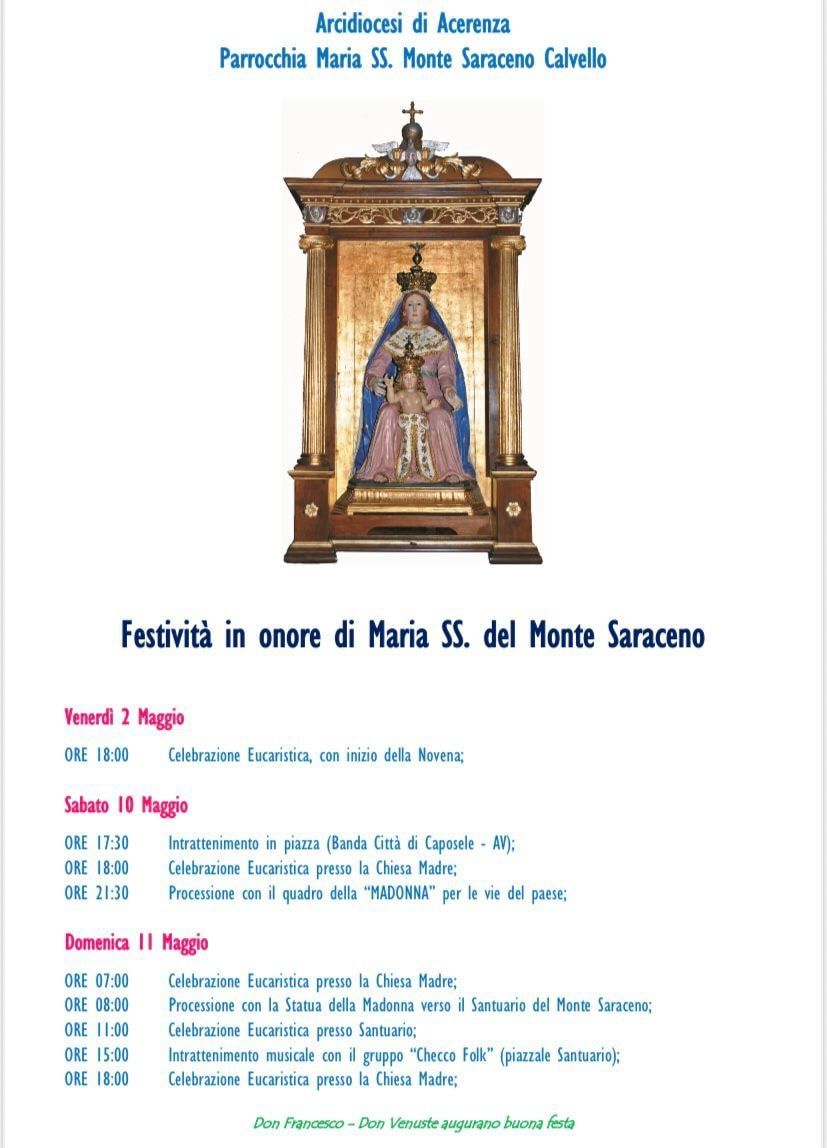 Arcidiocesi di Acerenza
Parrocchia Maria SS. Monte Saraceno Calvello

Festività in onore di Maria SS. del Monte Saraceno

Venerdì 2 Maggio

ORE 18:00 Celebrazione Eucaristica, con inizio della Novena;

Sabato 10 Maggio

ORE 17:30 Intrattenimento in piazza (Banda Città di Caposele - AV);
ORE 18:00 Celebrazione Eucaristica presso la Chiesa Madre;
ORE 21:30 Processione con il quadro della "MADONNA" per le vie del paese;

Domenica 11 Maggio

ORE 07:00 Celebrazione Eucaristica presso la Chiesa Madre;
ORE 08:00 Processione con la Statua della Madonna verso il Santuario del Monte Saraceno;
ORE 11:00 Celebrazione Eucaristica presso Santuario;
ORE 15:00 Intrattenimento musicale con il gruppo "Checco Folk" (piazzale Santuario);
ORE 18:00 Celebrazione Eucaristica presso la Chiesa Madre;

Don Francesco – Don Venuste augurano buona festa